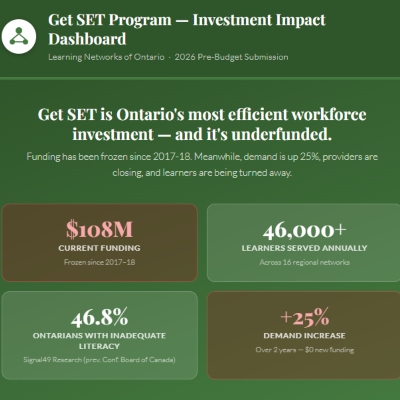 Get SET Program — Investment Impact Dashboard

Learning Networks of Ontario · 2026 Pre-Budget Submission

Get SET is Ontario's most efficient workforce investment — and it's underfunded.

Funding has been frozen since 2017-18. Meanwhile, demand is up 25%, providers are closing, and learners are being turned away.

$108M
CURRENT FUNDING
Frozen since 2017–18

46,000+
LEARNERS SERVED ANNUALLY
Across 16 regional networks

46.8%
ONTARIANS WITH INADEQUATE LITERACY
Signal49 Research (prev. Conf. Board of Canada)

+25%
DEMAND INCREASE
Over 2 years — $0 new funding